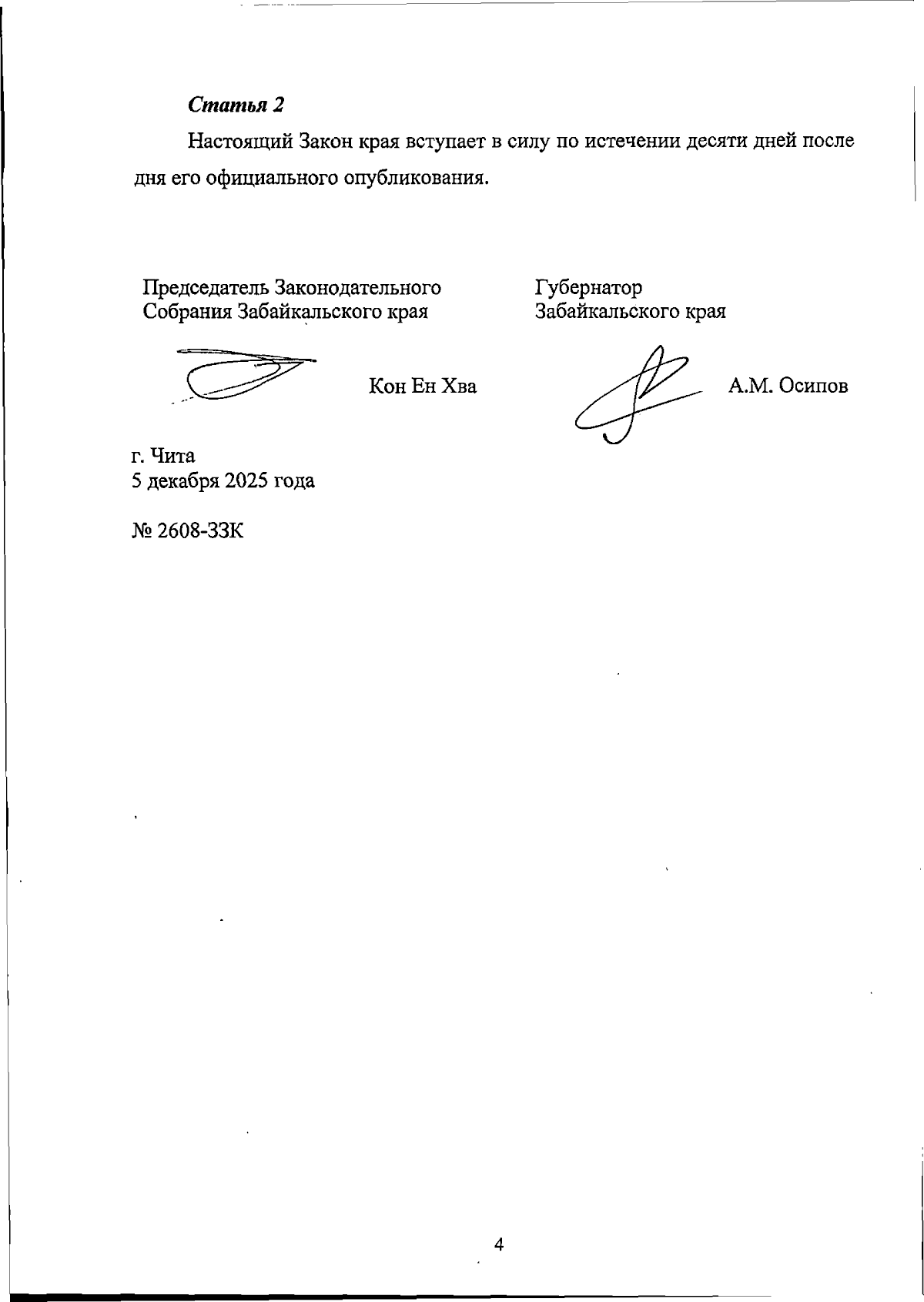 Статья 2

Настоящий Закон края вступает в силу по истечении десяти дней после дня его официального опубликования.

Председатель Законодательного Собрания Забайкальского края

Кон Ен Хва

Губернатор Забайкальского края

А.М. Осипов

г. Чита
5 декабря 2025 года

№ 2608-ЗЗК

4